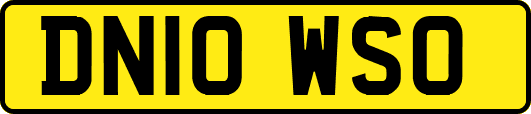 DN10 WSO